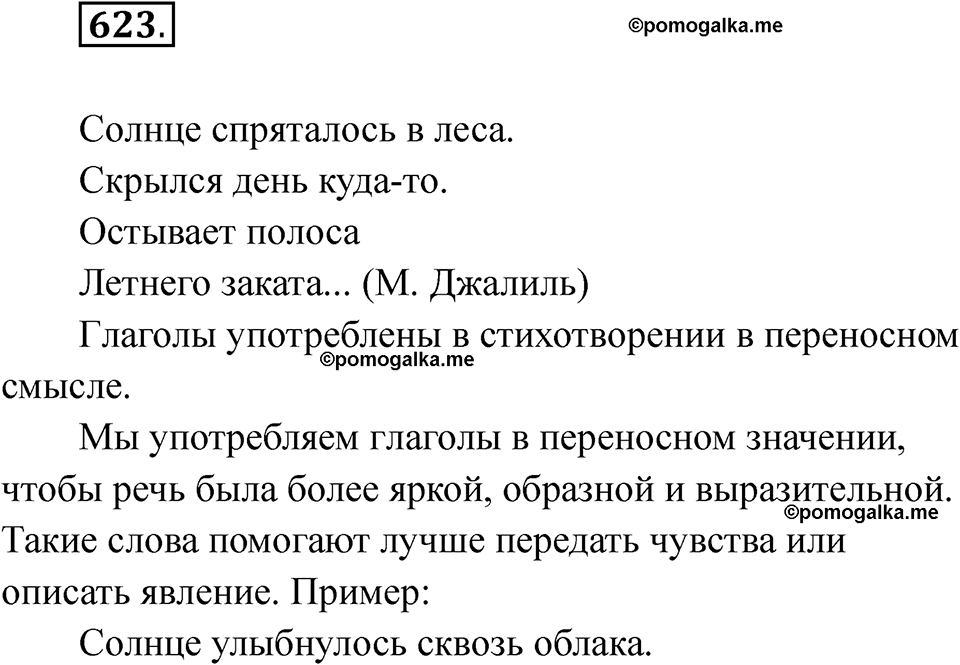 623.

©pomogalka.me

Солнце спряталось в леса.

Скрылся день куда-то.

Остывает полоса

Летнего заката... (М. Джалиль)

Глаголы употреблены в стихотворении в переносном смысле.

©pomogalka.me

Мы употребляем глаголы в переносном значении, чтобы речь была более яркой, образной и выразительной. Такие слова помогают лучше передать чувства или описать явление. Пример:

©pomogalka.me

Солнце улыбнулось сквозь облака.